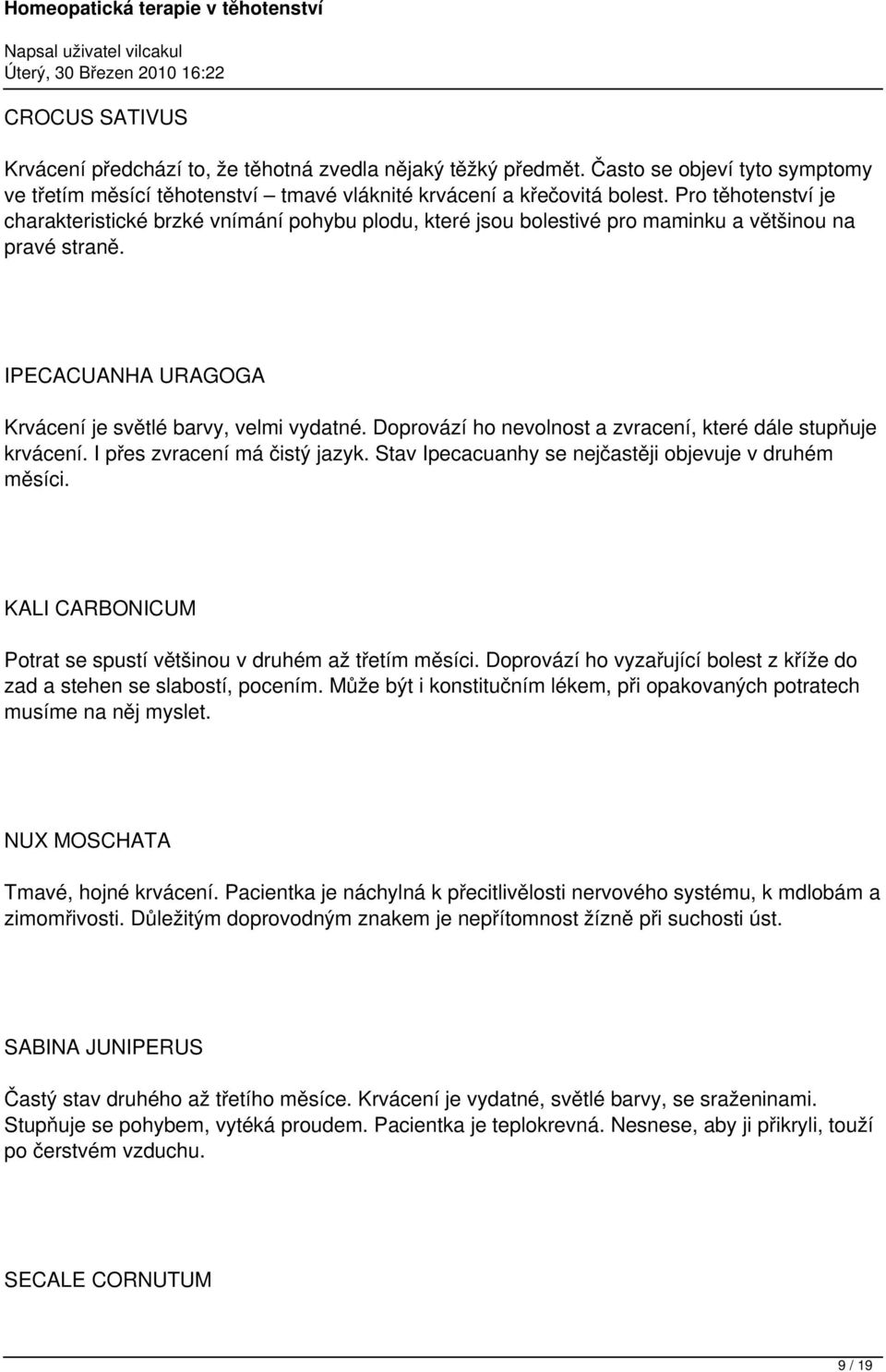 Homeopatická terapie v těhotenství

Napsal uživatel vilcakul
Úterý, 30 Březen 2010 16:22

CROCUS SATIVUS

Krvácení předchází to, že těhotná zvedla nějaký těžký předmět. Často se objeví tyto symptomy ve třetím měsící těhotenství – tmavé vláknité krvácení a křečovitá bolest. Pro těhotenství je charakteristické brzké vnímání pohybu plodu, které jsou bolestivé pro maminku a většinou na pravé straně.

IPECACUANHA URAGOGA

Krvácení je světlé barvy, velmi vydatné. Doprovází ho nevolnost a zvracení, které dále stupňuje krvácení. I přes zvracení má čistý jazyk. Stav Ipecacuanhy se nejčastěji objevuje v druhém měsíci.

KALI CARBONICUM

Potrat se spustí většinou v druhém až třetím měsíci. Doprovází ho vyzařující bolest z kříže do zad a stehen se slabostí, pocením. Může být i konstitučním lékem, při opakovaných potratech musíme na něj myslet.

NUX MOSCHATA

Tmavé, hojné krvácení. Pacientka je náchylná k přecitlivělosti nervového systému, k mdlobám a zimomřivosti. Důležitým doprovodným znakem je nepřítomnost žízně při suchosti úst.

SABINA JUNIPERUS

Častý stav druhého až třetího měsíce. Krvácení je vydatné, světlé barvy, se sraženinami. Stupňuje se pohybem, vytéká proudem. Pacientka je teplokrevná. Nesnese, aby ji přikryli, touží po čerstvém vzduchu.

SECALE CORNUTUM

9 / 19